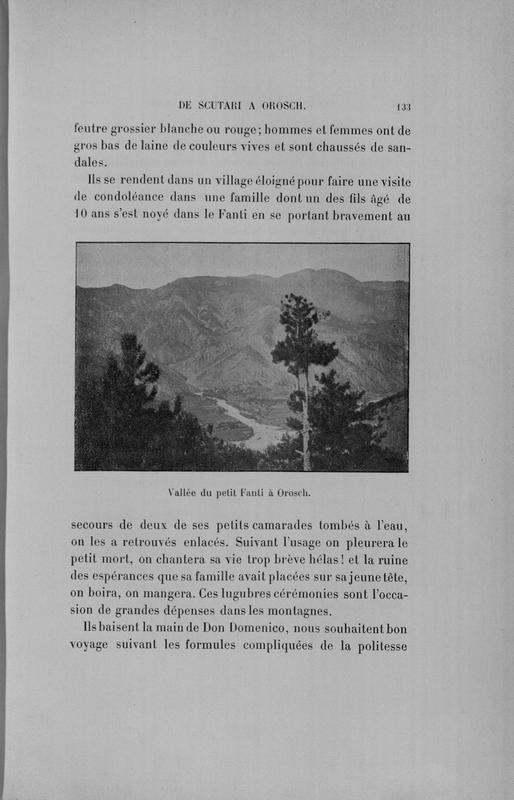 DE SCUTARI A OROSCH. 133

feutre grossier blanche ou rouge; hommes et femmes ont de gros bas de laine de couleurs vives et sont chaussés de sandales.

Ils se rendent dans un village éloigné pour faire une visite de condoléance dans une famille dont un des fils âgé de 10 ans s'est noyé dans le Fanti en se portant bravement au

Vallée du petit Fanti à Orosch.

secours de deux de ses petits camarades tombés à l'eau, on les a retrouvés enlacés. Suivant l'usage on pleurera le petit mort, on chantera sa vie trop brève hélas! et la ruine des espérances que sa famille avait placées sur sa jeune tête, on boira, on mangera. Ces lugubres cérémonies sont l'occasion de grandes dépenses dans les montagnes.

Ils baisent la main de Don Domenico, nous souhaitent bon voyage suivant les formules compliquées de la politesse